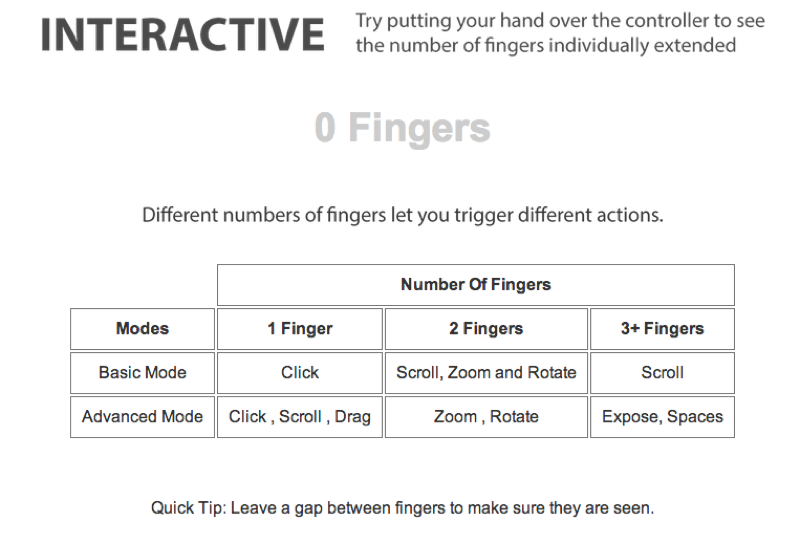 INTERACTIVE

Try putting your hand over the controller to see the number of fingers individually extended

0 Fingers

Different numbers of fingers let you trigger different actions.

| | Number Of Fingers | | |
|---|---|---|---|
| Modes | 1 Finger | 2 Fingers | 3+ Fingers |
| Basic Mode | Click | Scroll, Zoom and Rotate | Scroll |
| Advanced Mode | Click , Scroll , Drag | Zoom , Rotate | Expose, Spaces |

Quick Tip: Leave a gap between fingers to make sure they are seen.